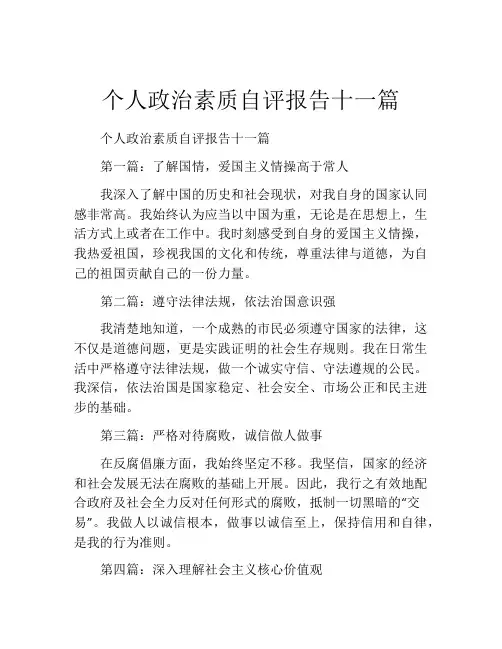 个人政治素质自评报告十一篇

个人政治素质自评报告十一篇

第一篇：了解国情，爱国主义情操高于常人

我深入了解中国的历史和社会现状，对我自身的国家认同感非常高。我始终认为应当以中国为重，无论是在思想上，生活方式上或者在工作中。我时刻感受到自身的爱国主义情操，我热爱祖国，珍视我国的文化和传统，尊重法律与道德，为自己的祖国贡献自己的一份力量。

第二篇：遵守法律法规，依法治国意识强

我清楚地知道，一个成熟的市民必须遵守国家的法律，这不仅是道德问题，更是实践证明的社会生存规则。我在日常生活中严格遵守法律法规，做一个诚实守信、守法遵规的公民。我深信，依法治国是国家稳定、社会安全、市场公正和民主进步的基础。

第三篇：严格对待腐败，诚信做人做事

在反腐倡廉方面，我始终坚定不移。我坚信，国家的经济和社会发展无法在腐败的基础上开展。因此，我行之有效地配合政府及社会全力反对任何形式的腐败，抵制一切黑暗的“交易”。我做人以诚信根本，做事以诚信至上，保持信用和自律，是我的行为准则。

第四篇：深入理解社会主义核心价值观